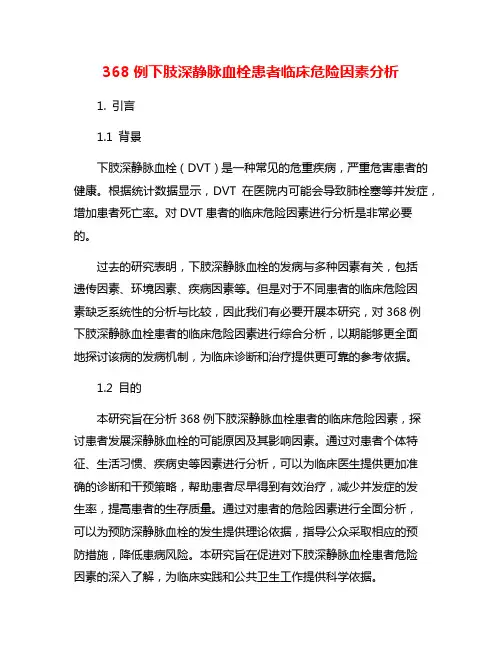 368 例下肢深静脉血栓患者临床危险因素分析

1. 引言

1.1 背景

下肢深静脉血栓（DVT）是一种常见的危重疾病，严重危害患者的健康。根据统计数据显示，DVT 在医院内可能会导致肺栓塞等并发症，增加患者死亡率。对 DVT 患者的临床危险因素进行分析是非常必要的。

过去的研究表明，下肢深静脉血栓的发病与多种因素有关，包括遗传因素、环境因素、疾病因素等。但是对于不同患者的临床危险因素缺乏系统性的分析与比较，因此我们有必要开展本研究，对 368 例下肢深静脉血栓患者的临床危险因素进行综合分析，以期能够更全面地探讨该病的发病机制，为临床诊断和治疗提供更可靠的参考依据。

1.2 目的

本研究旨在分析 368 例下肢深静脉血栓患者的临床危险因素，探讨患者发展深静脉血栓的可能原因及其影响因素。通过对患者个体特征、生活习惯、疾病史等因素进行分析，可以为临床医生提供更加准确的诊断和干预策略，帮助患者尽早得到有效治疗，减少并发症的发生率，提高患者的生存质量。通过对患者的危险因素进行全面分析，可以为预防深静脉血栓的发生提供理论依据，指导公众采取相应的预防措施，降低患病风险。本研究旨在促进对下肢深静脉血栓患者危险因素的深入了解，为临床实践和公共卫生工作提供科学依据。